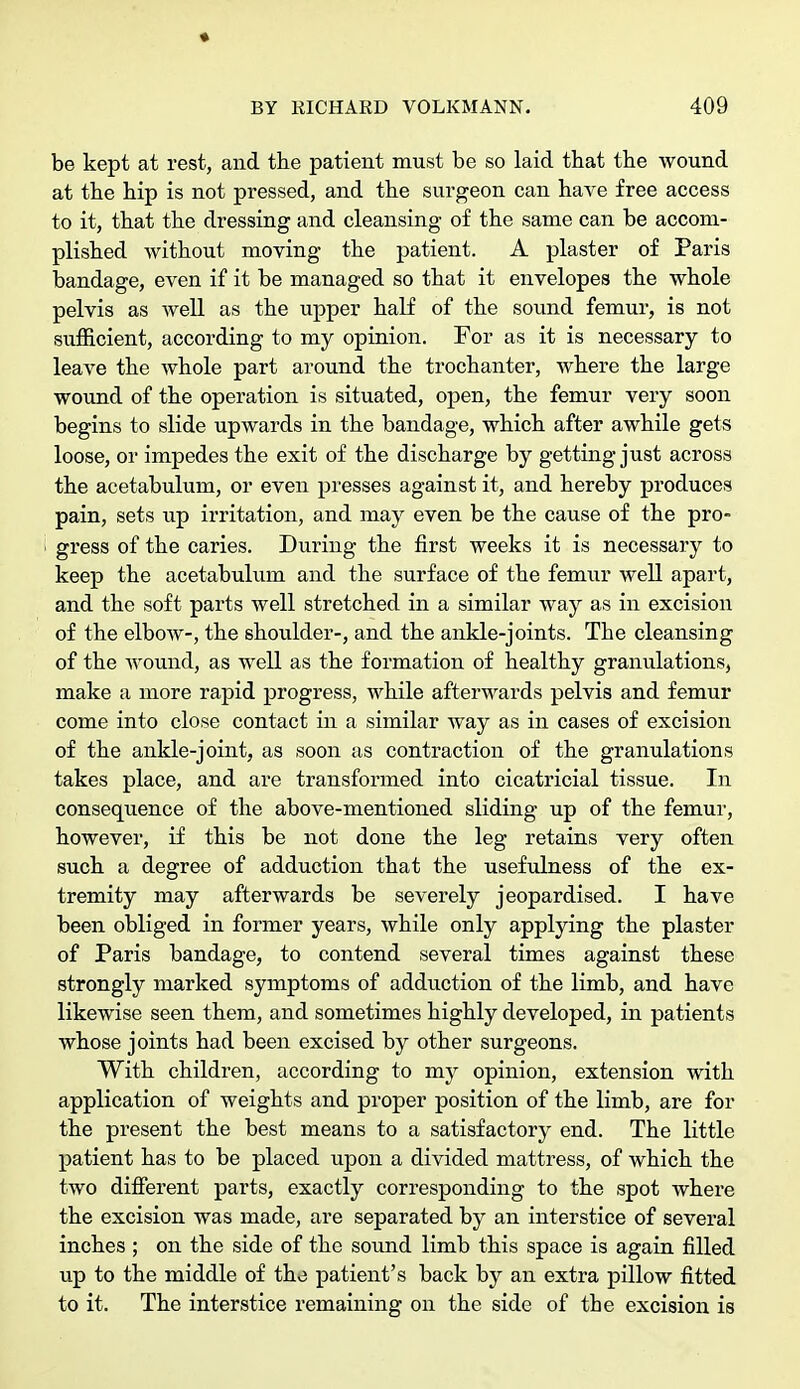 BY RICHARD VOLKMANN. 409

be kept at rest, and the patient must be so laid that the wound at the hip is not pressed, and the surgeon can have free access to it, that the dressing and cleansing of the same can be accomplished without moving the patient. A plaster of Paris bandage, even if it be managed so that it envelopes the whole pelvis as well as the upper half of the sound femur, is not sufficient, according to my opinion. For as it is necessary to leave the whole part around the trochanter, where the large wound of the operation is situated, open, the femur very soon begins to slide upwards in the bandage, which after awhile gets loose, or impedes the exit of the discharge by getting just across the acetabulum, or even presses against it, and hereby produces pain, sets up irritation, and may even be the cause of the progress of the caries. During the first weeks it is necessary to keep the acetabulum and the surface of the femur well apart, and the soft parts well stretched in a similar way as in excision of the elbow-, the shoulder-, and the ankle-joints. The cleansing of the wound, as well as the formation of healthy granulations, make a more rapid progress, while afterwards pelvis and femur come into close contact in a similar way as in cases of excision of the ankle-joint, as soon as contraction of the granulations takes place, and are transformed into cicatricial tissue. In consequence of the above-mentioned sliding up of the femur, however, if this be not done the leg retains very often such a degree of adduction that the usefulness of the extremity may afterwards be severely jeopardised. I have been obliged in former years, while only applying the plaster of Paris bandage, to contend several times against these strongly marked symptoms of adduction of the limb, and have likewise seen them, and sometimes highly developed, in patients whose joints had been excised by other surgeons.

With children, according to my opinion, extension with application of weights and proper position of the limb, are for the present the best means to a satisfactory end. The little patient has to be placed upon a divided mattress, of which the two different parts, exactly corresponding to the spot where the excision was made, are separated by an interstice of several inches ; on the side of the sound limb this space is again filled up to the middle of the patient's back by an extra pillow fitted to it. The interstice remaining on the side of the excision is